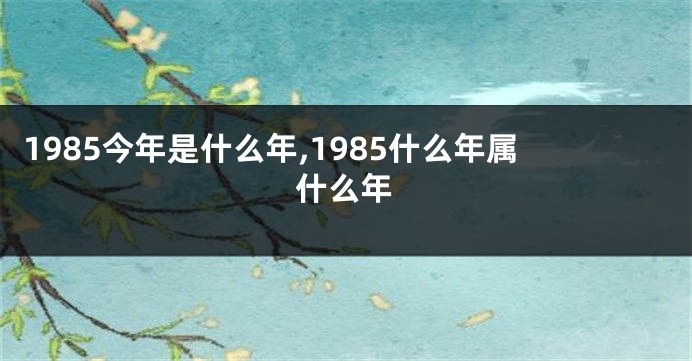 1985今年是什么年,1985什么年属什么年